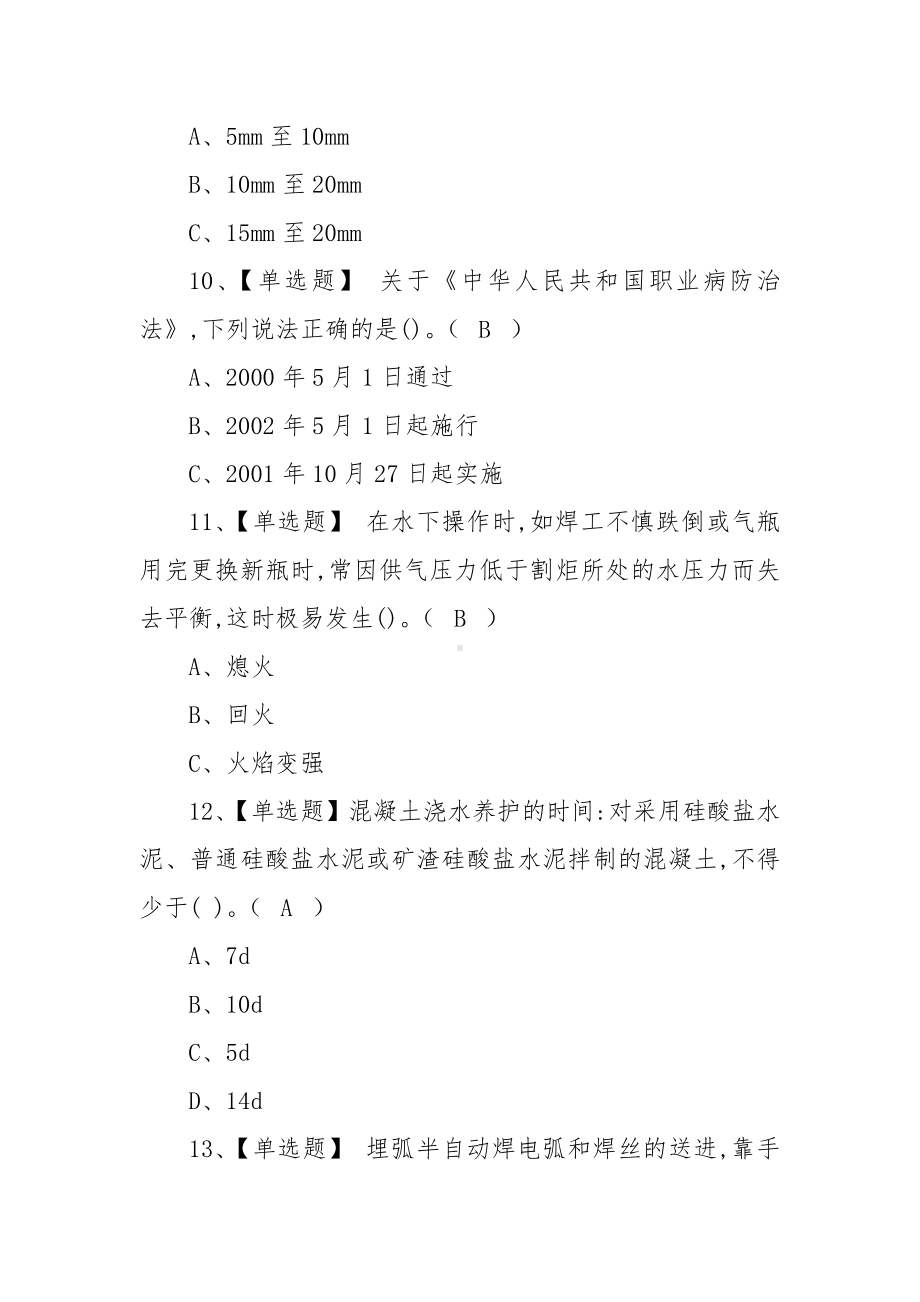 A、5mm 至 10mm

B、10mm 至 20mm

C、15mm 至 20mm

10、【单选题】 关于《中华人民共和国职业病防治法》,下列说法正确的是()。( B )

A、2000 年 5 月 1 日通过

B、2002 年 5 月 1 日起施行

C、2001 年 10 月 27 日起实施

11、【单选题】 在水下操作时,如焊工不慎跌倒或气瓶用完更换新瓶时,常因供气压力低于割炬所处的水压力而失去平衡,这时极易发生()。( B )

A、熄火

B、回火

C、火焰变强

12、【单选题】混凝土浇水养护的时间:对采用硅酸盐水泥、普通硅酸盐水泥或矿渣硅酸盐水泥拌制的混凝土,不得少于( )。( A )

A、7d

B、10d

C、5d

D、14d

13、【单选题】 埋弧半自动焊电弧和焊丝的送进,靠手